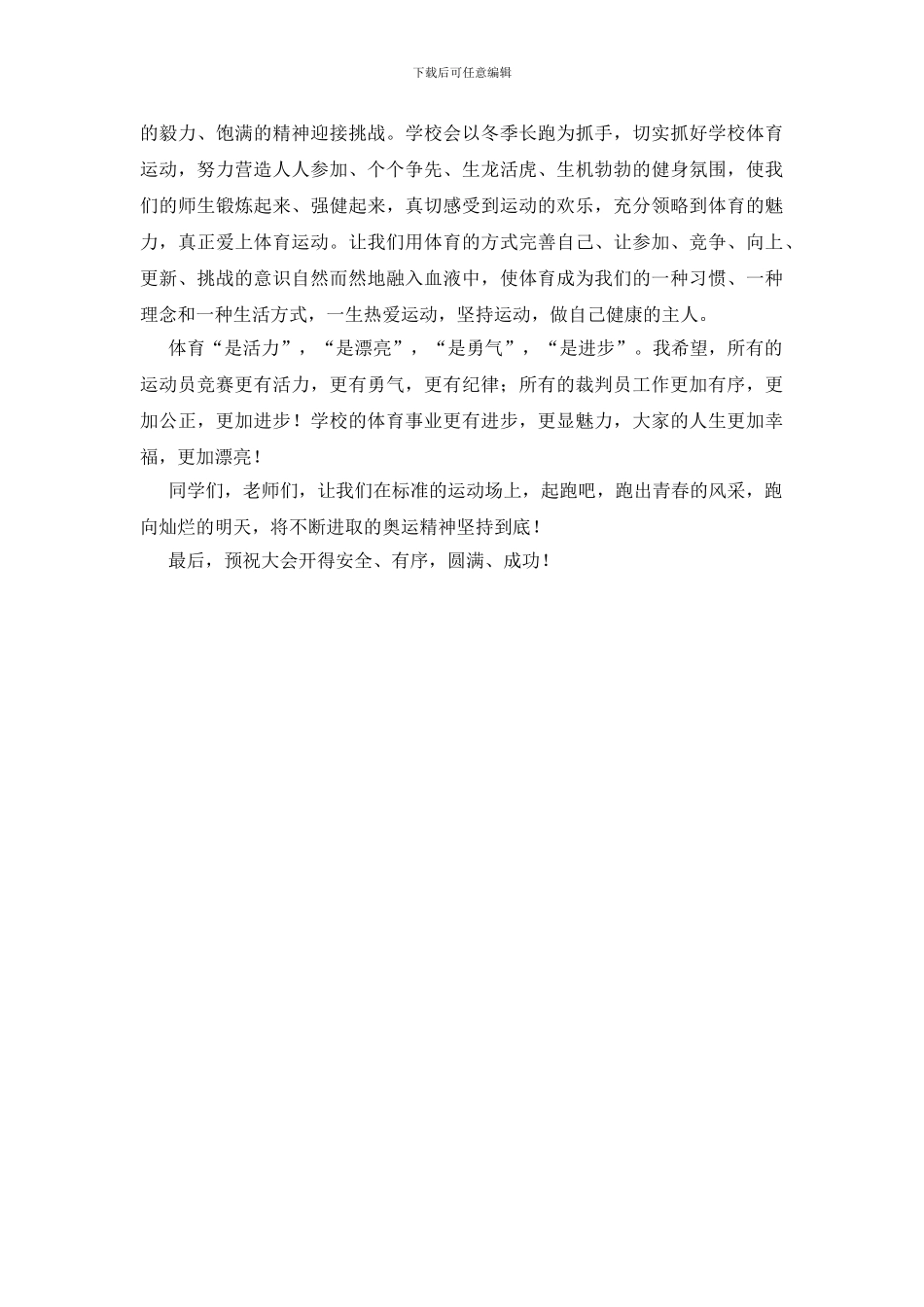 下载后可任意编辑

的毅力、饱满的精神迎接挑战。学校会以冬季长跑为抓手，切实抓好学校体育运动，努力营造人人参加、个个争先、生龙活虎、生机勃勃的健身氛围，使我们的师生锻炼起来、强健起来，真切感受到运动的欢乐，充分领略到体育的魅力，真正爱上体育运动。让我们用体育的方式完善自己、让参加、竞争、向上、更新、挑战的意识自然而然地融入血液中，使体育成为我们的一种习惯、一种理念和一种生活方式，一生热爱运动，坚持运动，做自己健康的主人。

体育“是活力”，“是漂亮”，“是勇气”，“是进步”。我希望，所有的运动员竞赛更有活力，更有勇气，更有纪律；所有的裁判员工作更加有序，更加公正，更加进步！学校的体育事业更有进步，更显魅力，大家的人生更加幸福，更加漂亮！

同学们，老师们，让我们在标准的运动场上，起跑吧，跑出青春的风采，跑向灿烂的明天，将不断进取的奥运精神坚持到底！

最后，预祝大会开得安全、有序，圆满、成功！